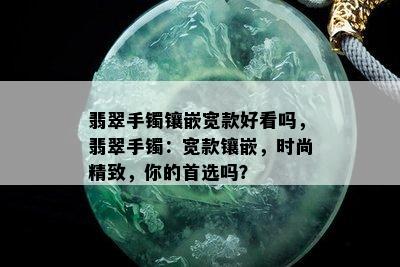 翡翠手镯镶嵌宽款好看吗，翡翠手镯：宽款镶嵌，时尚精致，你的首选吗?